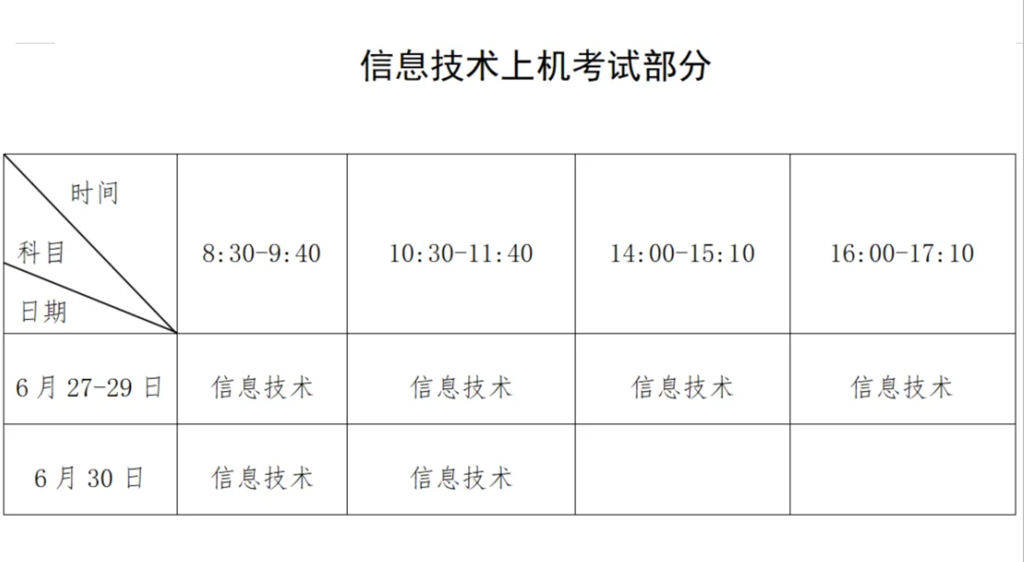 信息技术上机考试部分

| 时间 科目 日期 | 8:30-9:40 | 10:30-11:40 | 14:00-15:10 | 16:00-17:10 |
|---|---|---|---|---|
| 6月27-29日 | 信息技术 | 信息技术 | 信息技术 | 信息技术 |
| 6月30日 | 信息技术 | 信息技术 | | |